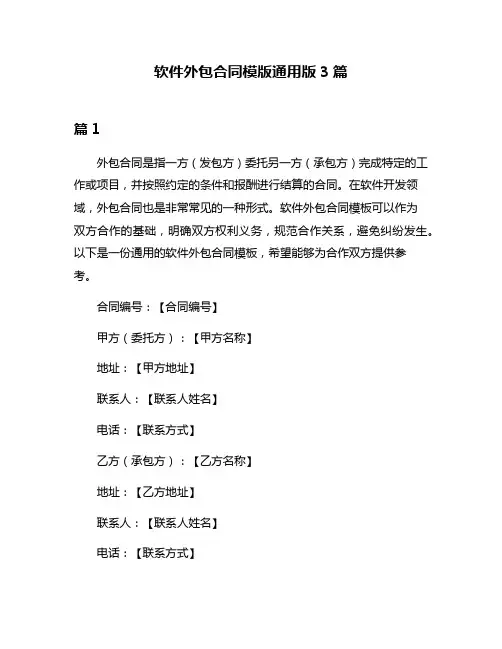 软件外包合同模版通用版 3 篇

篇 1

外包合同是指一方（发包方）委托另一方（承包方）完成特定的工作或项目，并按照约定的条件和报酬进行结算的合同。在软件开发领域，外包合同也是非常常见的一种形式。软件外包合同模板可以作为双方合作的基础，明确双方权利义务，规范合作关系，避免纠纷发生。以下是一份通用的软件外包合同模板，希望能够为合作双方提供参考。

合同编号：【合同编号】

甲方（委托方）：【甲方名称】

地址：【甲方地址】

联系人：【联系人姓名】

电话：【联系方式】

乙方（承包方）：【乙方名称】

地址：【乙方地址】

联系人：【联系人姓名】

电话：【联系方式】